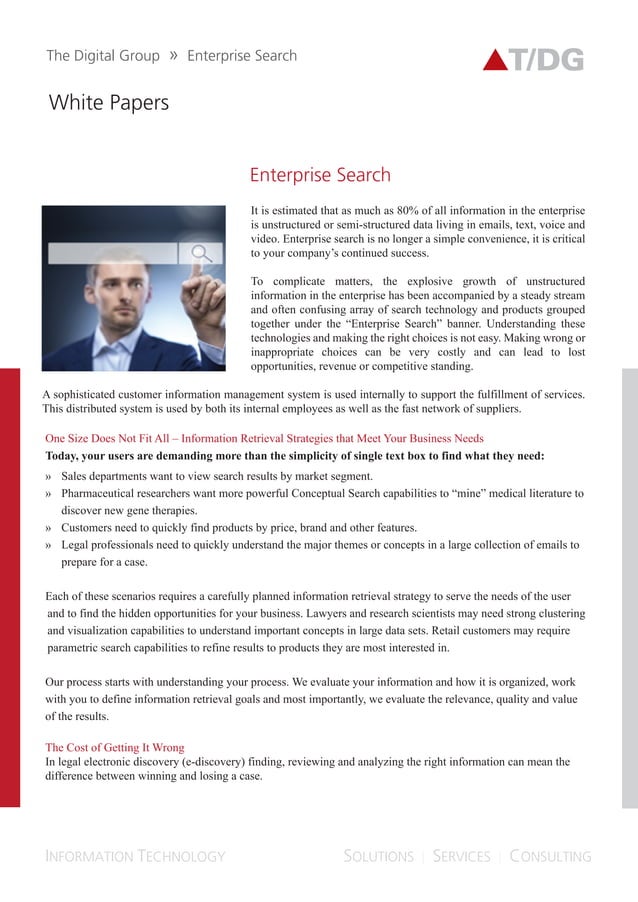 The Digital Group » Enterprise Search

T/DG

White Papers

Enterprise Search

It is estimated that as much as 80% of all information in the enterprise is unstructured or semi-structured data living in emails, text, voice and video. Enterprise search is no longer a simple convenience, it is critical to your company's continued success.

To complicate matters, the explosive growth of unstructured information in the enterprise has been accompanied by a steady stream and often confusing array of search technology and products grouped together under the "Enterprise Search" banner. Understanding these technologies and making the right choices is not easy. Making wrong or inappropriate choices can be very costly and can lead to lost opportunities, revenue or competitive standing.

A sophisticated customer information management system is used internally to support the fulfillment of services. This distributed system is used by both its internal employees as well as the fast network of suppliers.

One Size Does Not Fit All – Information Retrieval Strategies that Meet Your Business Needs

Today, your users are demanding more than the simplicity of single text box to find what they need:

» Sales departments want to view search results by market segment.
» Pharmaceutical researchers want more powerful Conceptual Search capabilities to "mine" medical literature to discover new gene therapies.
» Customers need to quickly find products by price, brand and other features.
» Legal professionals need to quickly understand the major themes or concepts in a large collection of emails to prepare for a case.

Each of these scenarios requires a carefully planned information retrieval strategy to serve the needs of the user and to find the hidden opportunities for your business. Lawyers and research scientists may need strong clustering and visualization capabilities to understand important concepts in large data sets. Retail customers may require parametric search capabilities to refine results to products they are most interested in.

Our process starts with understanding your process. We evaluate your information and how it is organized, work with you to define information retrieval goals and most importantly, we evaluate the relevance, quality and value of the results.

The Cost of Getting It Wrong
In legal electronic discovery (e-discovery) finding, reviewing and analyzing the right information can mean the difference between winning and losing a case.

INFORMATION TECHNOLOGY

SOLUTIONS | SERVICES | CONSULTING